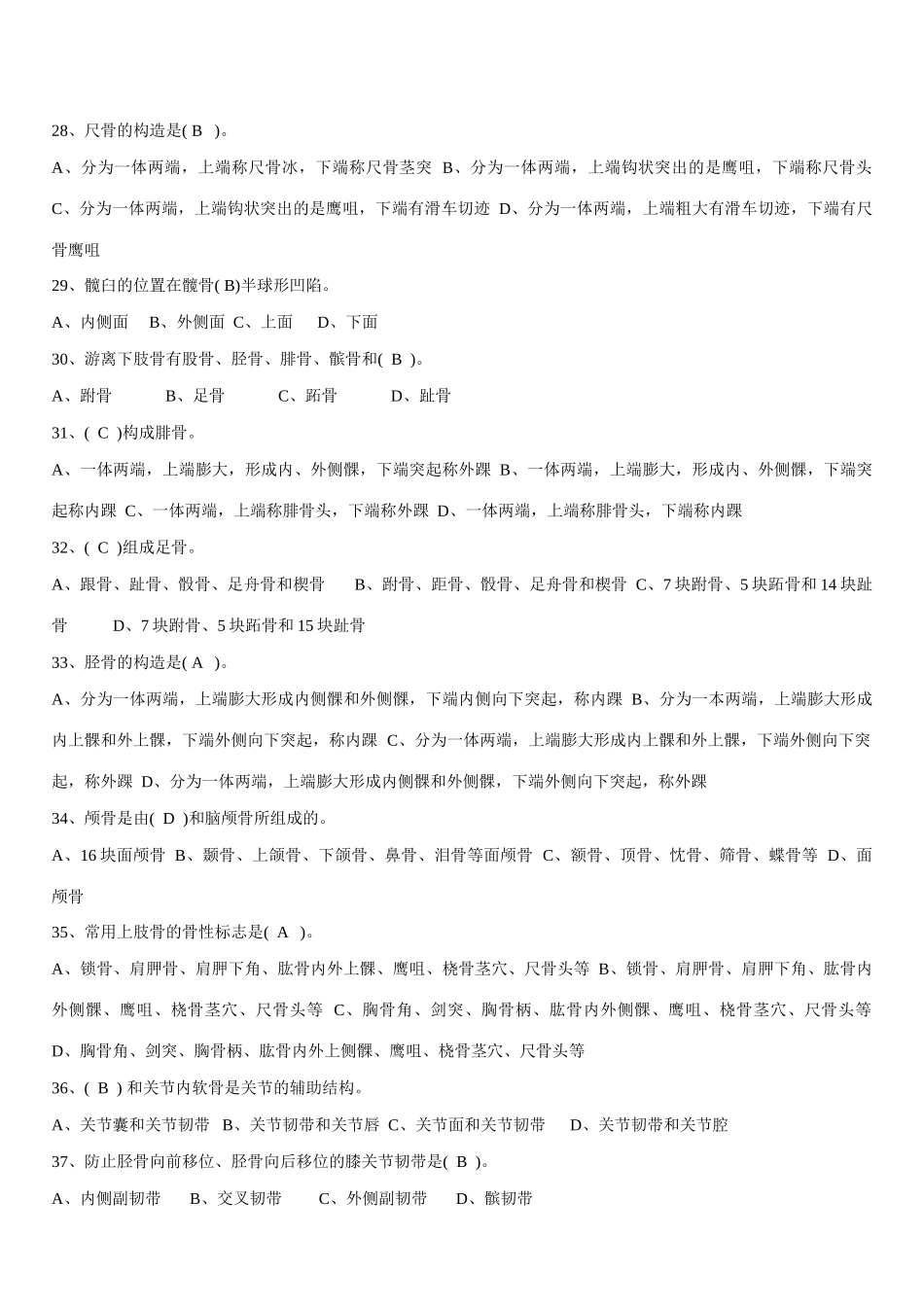 28、尺骨的构造是( B )。

A、分为一体两端，上端称尺骨冰，下端称尺骨茎突 B、分为一体两端，上端钩状突出的是鹰咀，下端称尺骨头 C、分为一体两端，上端钩状突出的是鹰咀，下端有滑车切迹 D、分为一体两端，上端粗大有滑车切迹，下端有尺骨鹰咀

29、髋臼的位置在髋骨( B)半球形凹陷。

A、内侧面 B、外侧面 C、上面 D、下面

30、游离下肢骨有股骨、胫骨、腓骨、髌骨和( B )。

A、跗骨 B、足骨 C、跖骨 D、趾骨

31、( C )构成腓骨。

A、一体两端，上端膨大，形成内、外侧髁，下端突起称外踝 B、一体两端，上端膨大，形成内、外侧髁，下端突起称内踝 C、一体两端，上端称腓骨头，下端称外踝 D、一体两端，上端称腓骨头，下端称内踝

32、( C )组成足骨。

A、跟骨、趾骨、骰骨、足舟骨和楔骨 B、跗骨、距骨、骰骨、足舟骨和楔骨 C、7 块跗骨、5 块跖骨和 14 块趾骨 D、7 块跗骨、5 块跖骨和 15 块趾骨

33、胫骨的构造是( A )。

A、分为一体两端，上端膨大形成内侧髁和外侧髁，下端内侧向下突起，称内踝 B、分为一本两端，上端膨大形成内上髁和外上髁，下端外侧向下突起，称内踝 C、分为一体两端，上端膨大形成内上髁和外上髁，下端外侧向下突起，称外踝 D、分为一体两端，上端膨大形成内侧髁和外侧髁，下端外侧向下突起，称外踝

34、颅骨是由( D )和脑颅骨所组成的。

A、16 块面颅骨 B、颞骨、上颌骨、下颌骨、鼻骨、泪骨等面颅骨 C、额骨、顶骨、忱骨、筛骨、蝶骨等 D、面颅骨

35、常用上肢骨的骨性标志是( A )。

A、锁骨、肩胛骨、肩胛下角、肱骨内外上髁、鹰咀、桡骨茎穴、尺骨头等 B、锁骨、肩胛骨、肩胛下角、肱骨内外侧髁、鹰咀、桡骨茎穴、尺骨头等 C、胸骨角、剑突、胸骨柄、肱骨内外侧髁、鹰咀、桡骨茎穴、尺骨头等 D、胸骨角、剑突、胸骨柄、肱骨内外上侧髁、鹰咀、桡骨茎穴、尺骨头等

36、( B ) 和关节内软骨是关节的辅助结构。

A、关节囊和关节韧带 B、关节韧带和关节唇 C、关节面和关节韧带 D、关节韧带和关节腔

37、防止胫骨向前移位、胫骨向后移位的膝关节韧带是( B )。

A、内侧副韧带 B、交叉韧带 C、外侧副韧带 D、髌韧带